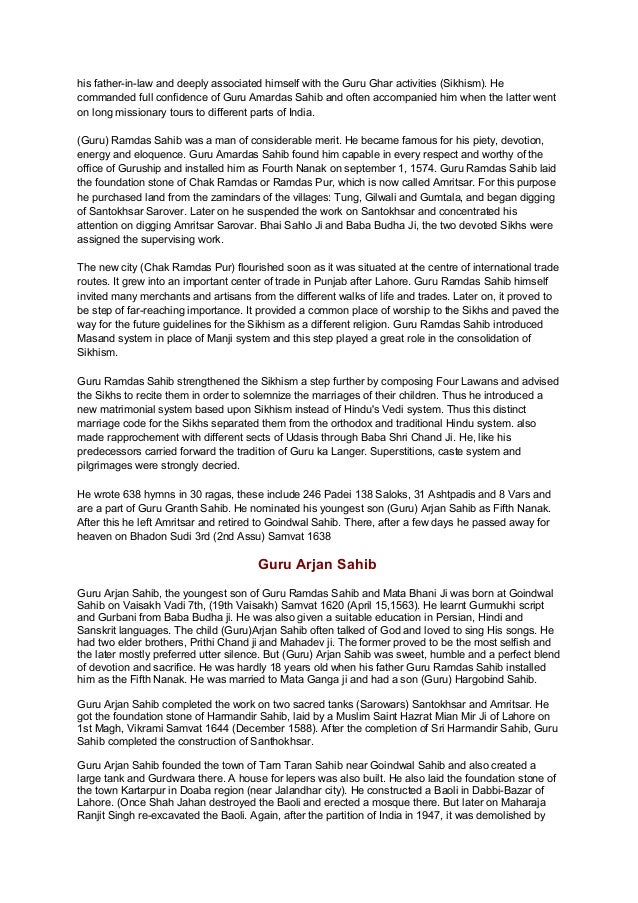 his father-in-law and deeply associated himself with the Guru Ghar activities (Sikhism). He commanded full confidence of Guru Amardas Sahib and often accompanied him when the latter went on long missionary tours to different parts of India.

(Guru) Ramdas Sahib was a man of considerable merit. He became famous for his piety, devotion, energy and eloquence. Guru Amardas Sahib found him capable in every respect and worthy of the office of Guruship and installed him as Fourth Nanak on september 1, 1574. Guru Ramdas Sahib laid the foundation stone of Chak Ramdas or Ramdas Pur, which is now called Amritsar. For this purpose he purchased land from the zamindars of the villages: Tung, Gilwali and Gumtala, and began digging of Santokhsar Sarover. Later on he suspended the work on Santokhsar and concentrated his attention on digging Amritsar Sarovar. Bhai Sahlo Ji and Baba Budha Ji, the two devoted Sikhs were assigned the supervising work.

The new city (Chak Ramdas Pur) flourished soon as it was situated at the centre of international trade routes. It grew into an important center of trade in Punjab after Lahore. Guru Ramdas Sahib himself invited many merchants and artisans from the different walks of life and trades. Later on, it proved to be step of far-reaching importance. It provided a common place of worship to the Sikhs and paved the way for the future guidelines for the Sikhism as a different religion. Guru Ramdas Sahib introduced Masand system in place of Manji system and this step played a great role in the consolidation of Sikhism.

Guru Ramdas Sahib strengthened the Sikhism a step further by composing Four Lawans and advised the Sikhs to recite them in order to solemnize the marriages of their children. Thus he introduced a new matrimonial system based upon Sikhism instead of Hindu's Vedi system. Thus this distinct marriage code for the Sikhs separated them from the orthodox and traditional Hindu system. also made rapprochement with different sects of Udasis through Baba Shri Chand Ji. He, like his predecessors carried forward the tradition of Guru ka Langer. Superstitions, caste system and pilgrimages were strongly decried.

He wrote 638 hymns in 30 ragas, these include 246 Padei 138 Saloks, 31 Ashtpadis and 8 Vars and are a part of Guru Granth Sahib. He nominated his youngest son (Guru) Arjan Sahib as Fifth Nanak. After this he left Amritsar and retired to Goindwal Sahib. There, after a few days he passed away for heaven on Bhadon Sudi 3rd (2nd Assu) Samvat 1638

Guru Arjan Sahib

Guru Arjan Sahib, the youngest son of Guru Ramdas Sahib and Mata Bhani Ji was born at Goindwal Sahib on Vaisakh Vadi 7th, (19th Vaisakh) Samvat 1620 (April 15,1563). He learnt Gurmukhi script and Gurbani from Baba Budha ji. He was also given a suitable education in Persian, Hindi and Sanskrit languages. The child (Guru)Arjan Sahib often talked of God and loved to sing His songs. He had two elder brothers, Prithi Chand ji and Mahadev ji. The former proved to be the most selfish and the later mostly preferred utter silence. But (Guru) Arjan Sahib was sweet, humble and a perfect blend of devotion and sacrifice. He was hardly 18 years old when his father Guru Ramdas Sahib installed him as the Fifth Nanak. He was married to Mata Ganga ji and had a son (Guru) Hargobind Sahib.

Guru Arjan Sahib completed the work on two sacred tanks (Sarowars) Santokhsar and Amritsar. He got the foundation stone of Harmandir Sahib, laid by a Muslim Saint Hazrat Mian Mir Ji of Lahore on 1st Magh, Vikrami Samvat 1644 (December 1588). After the completion of Sri Harmandir Sahib, Guru Sahib completed the construction of Santhokhsar.

Guru Arjan Sahib founded the town of Tarn Taran Sahib near Goindwal Sahib and also created a large tank and Gurdwara there. A house for lepers was also built. He also laid the foundation stone of the town Kartarpur in Doaba region (near Jalandhar city). He constructed a Baoli in Dabbi-Bazar of Lahore. (Once Shah Jahan destroyed the Baoli and erected a mosque there. But later on Maharaja Ranjit Singh re-excavated the Baoli. Again, after the partition of India in 1947, it was demolished by